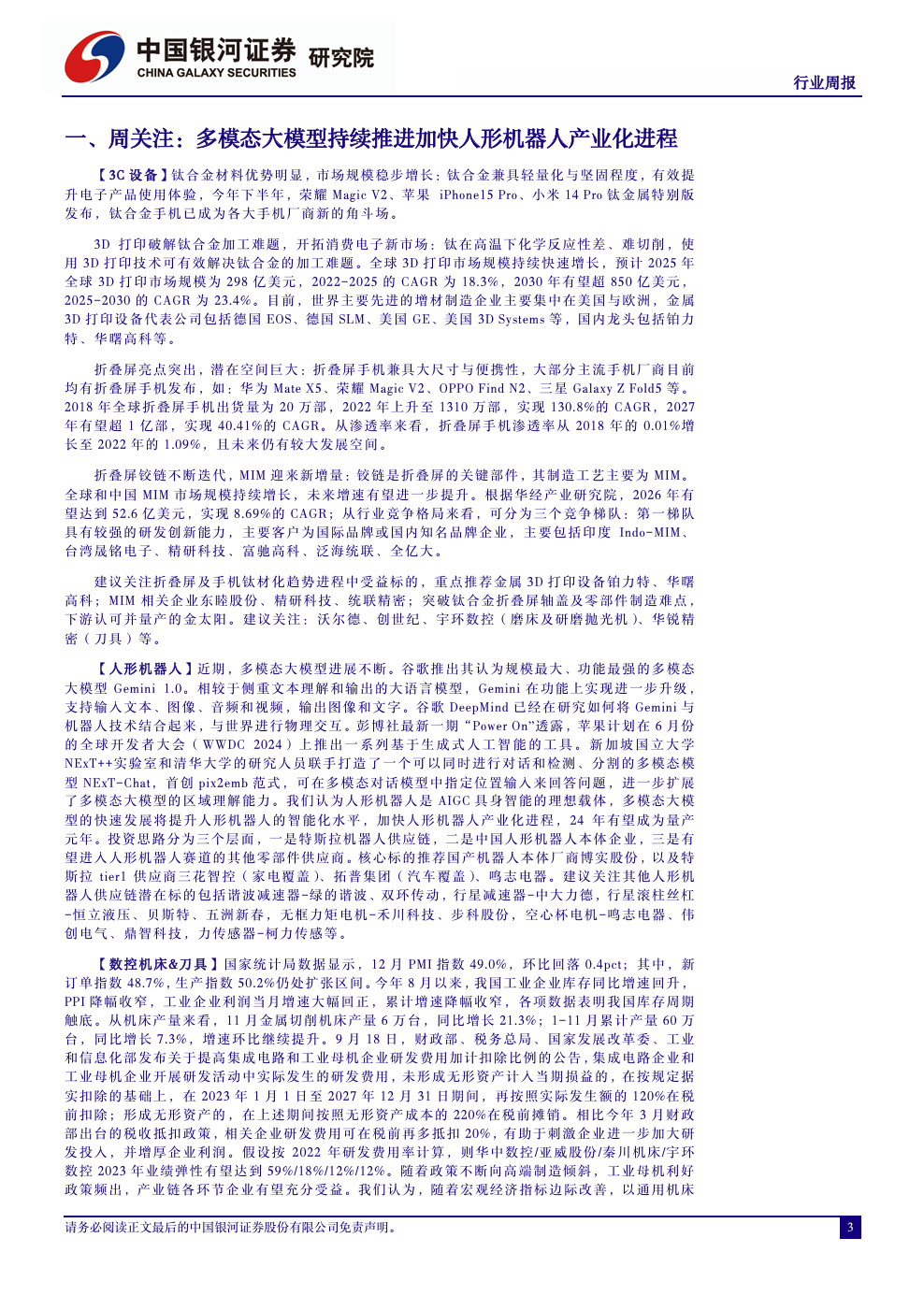 中国银河证券 研究院
CHINA GALAXY SECURITIES

行业周报

一、周关注：多模态大模型持续推进加快人形机器人产业化进程

【3C 设备】钛合金材料优势明显，市场规模稳步增长：钛合金兼具轻量化与坚固程度，有效提升电子产品使用体验，今年下半年，荣耀 Magic V2、苹果 iPhone15 Pro、小米 14 Pro 钛金属特别版发布，钛合金手机已成为各大手机厂商新的角斗场。

3D 打印破解钛合金加工难题，开拓消费电子新市场：钛在高温下化学反应性差、难切削，使用 3D 打印技术可有效解决钛合金的加工难题。全球 3D 打印市场规模持续快速增长，预计 2025 年全球 3D 打印市场规模为 298 亿美元，2022-2025 的 CAGR 为 18.3%，2030 年有望超 850 亿美元，2025-2030 的 CAGR 为 23.4%。目前，世界主要先进的增材制造企业主要集中在美国与欧洲，金属 3D 打印设备代表公司包括德国 EOS、德国 SLM、美国 GE、美国 3D Systems 等，国内龙头包括铂力特、华曙高科等。

折叠屏亮点突出，潜在空间巨大：折叠屏手机兼具大尺寸与便携性，大部分主流手机厂商目前均有折叠屏手机发布，如：华为 Mate X5、荣耀 Magic V2、OPPO Find N2、三星 Galaxy Z Fold5 等。2018 年全球折叠屏手机出货量为 20 万部，2022 年上升至 1310 万部，实现 130.8%的 CAGR，2027 年有望超 1 亿部，实现 40.41%的 CAGR。从渗透率来看，折叠屏手机渗透率从 2018 年的 0.01%增长至 2022 年的 1.09%，且未来仍有较大发展空间。

折叠屏铰链不断迭代，MIM 迎来新增量：铰链是折叠屏的关键部件，其制造工艺主要为 MIM。全球和中国 MIM 市场规模持续增长，未来增速有望进一步提升。根据华经产业研究院，2026 年有望达到 52.6 亿美元，实现 8.69%的 CAGR；从行业竞争格局来看，可分为三个竞争梯队：第一梯队具有较强的研发创新能力，主要客户为国际品牌或国内知名品牌企业，主要包括印度 Indo-MIM、台湾晟铭电子、精研科技、富驰高科、泛海统联、全亿大。

建议关注折叠屏及手机钛材化趋势进程中受益标的，重点推荐金属 3D 打印设备铂力特、华曙高科；MIM 相关企业东睦股份、精研科技、统联精密；突破钛合金折叠屏轴盖及零部件制造难点，下游认可并量产的金太阳。建议关注：沃尔德、创世纪、宇环数控（磨床及研磨抛光机）、华锐精密（刀具）等。

【人形机器人】近期，多模态大模型进展不断。谷歌推出其认为规模最大、功能最强的多模态大模型 Gemini 1.0。相较于侧重文本理解和输出的大语言模型，Gemini 在功能上实现进一步升级，支持输入文本、图像、音频和视频，输出图像和文字。谷歌 DeepMind 已经在研究如何将 Gemini 与机器人技术结合起来，与世界进行物理交互。彭博社最新一期“Power On”透露，苹果计划在 6 月份的全球开发者大会（WWDC 2024）上推出一系列基于生成式人工智能的工具。新加坡国立大学 NExT++实验室和清华大学的研究人员联手打造了一个可以同时进行对话和检测、分割的多模态模型 NExT-Chat，首创 pix2emb 范式，可在多模态对话模型中指定位置输入来回答问题，进一步扩展了多模态大模型的区域理解能力。我们认为人形机器人是 AIGC 具身智能的理想载体，多模态大模型的快速发展将提升人形机器人的智能化水平，加快人形机器人产业化进程，24 年有望成为量产元年。投资思路分为三个层面，一是特斯拉机器人供应链，二是中国人形机器人本体企业，三是有望进入人形机器人赛道的其他零部件供应商。核心标的推荐国产机器人本体厂商博实股份，以及特斯拉 tier1 供应商三花智控（家电覆盖）、拓普集团（汽车覆盖）、鸣志电器。建议关注其他人形机器人供应链潜在标的包括谐波减速器-绿的谐波、双环传动，行星减速器-中大力德，行星滚柱丝杠-恒立液压、贝斯特、五洲新春，无框力矩电机-禾川科技、步科股份，空心杯电机-鸣志电器、伟创电气、鼎智科技，力传感器-柯力传感等。

【数控机床&刀具】国家统计局数据显示，12 月 PMI 指数 49.0%，环比回落 0.4pct；其中，新订单指数 48.7%，生产指数 50.2%仍处扩张区间。今年 8 月以来，我国工业企业库存同比增速回升，PPI 降幅收窄，工业企业利润当月增速大幅回正，累计增速降幅收窄，各项数据表明我国库存周期触底。从机床产量来看，11 月金属切削机床产量 6 万台，同比增长 21.3%；1-11 月累计产量 60 万台，同比增长 7.3%，增速环比继续提升。9 月 18 日，财政部、税务总局、国家发展改革委、工业和信息化部发布关于提高集成电路和工业母机企业研发费用加计扣除比例的公告，集成电路企业和工业母机企业开展研发活动中实际发生的研发费用，未形成无形资产计入当期损益的，在按规定据实扣除的基础上，在 2023 年 1 月 1 日至 2027 年 12 月 31 日期间，再按照实际发生额的 120%在税前扣除；形成无形资产的，在上述期间按照无形资产成本的 220%在税前摊销。相比今年 3 月财政部出台的税收抵扣政策，相关企业研发费用可在税前再多抵扣 20%，有助于刺激企业进一步加大研发投入，并增厚企业利润。假设按 2022 年研发费用率计算，则华中数控/亚威股份/秦川机床/宇环数控 2023 年业绩弹性有望达到 59%/18%/12%/12%。随着政策不断向高端制造倾斜，工业母机利好政策频出，产业链各环节企业有望充分受益。我们认为，随着宏观经济指标边际改善，以通用机床

请务必阅读正文最后的中国银河证券股份有限公司免责声明。

3